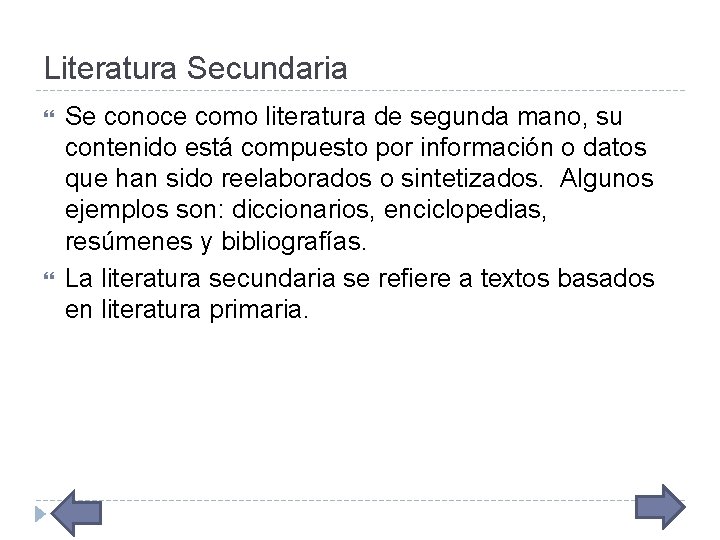 Literatura Secundaria

Se conoce como literatura de segunda mano, su contenido está compuesto por información o datos que han sido reelaborados o sintetizados. Algunos ejemplos son: diccionarios, enciclopedias, resúmenes y bibliografías.

La literatura secundaria se refiere a textos basados en literatura primaria.